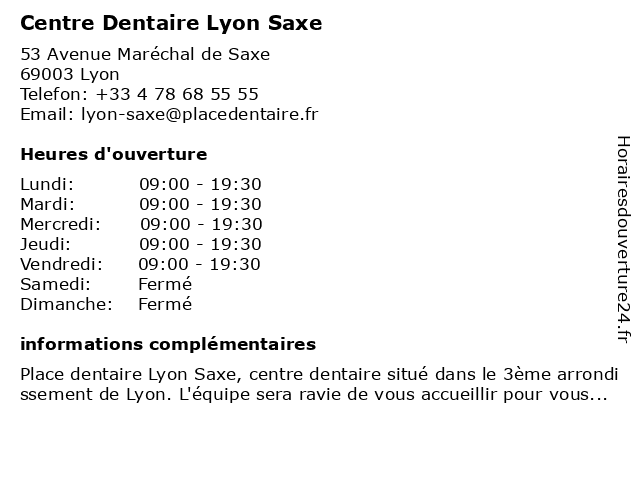 Centre Dentaire Lyon Saxe

53 Avenue Maréchal de Saxe
69003 Lyon
Telefon: +33 4 78 68 55 55
Email: lyon-saxe@placedentaire.fr

Heures d'ouverture

Lundi: 09:00 - 19:30
Mardi: 09:00 - 19:30
Mercredi: 09:00 - 19:30
Jeudi: 09:00 - 19:30
Vendredi: 09:00 - 19:30
Samedi: Fermé
Dimanche: Fermé

informations complémentaires

Place dentaire Lyon Saxe, centre dentaire situé dans le 3ème arrondissement de Lyon. L'équipe sera ravie de vous accueillir pour vous...

Horairesdouverture24.fr